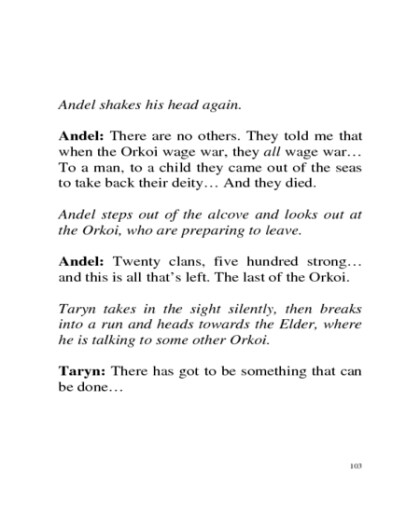 Andel shakes his head again.

Andel: There are no others. They told me that when the Orkoi wage war, they all wage war… To a man, to a child they came out of the seas to take back their deity… And they died.

Andel steps out of the alcove and looks out at the Orkoi, who are preparing to leave.

Andel: Twenty clans, five hundred strong… and this is all that's left. The last of the Orkoi.

Taryn takes in the sight silently, then breaks into a run and heads towards the Elder, where he is talking to some other Orkoi.

Taryn: There has got to be something that can be done…

103